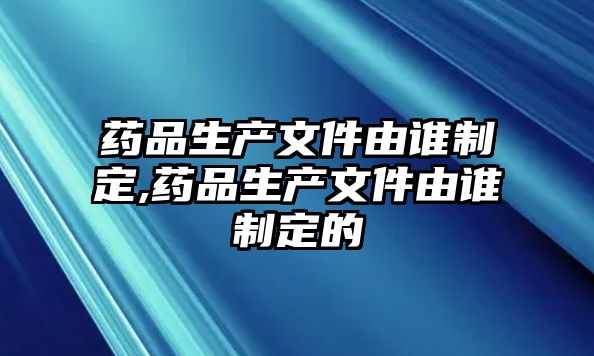 药品生产文件由谁制定,药品生产文件由谁制定的